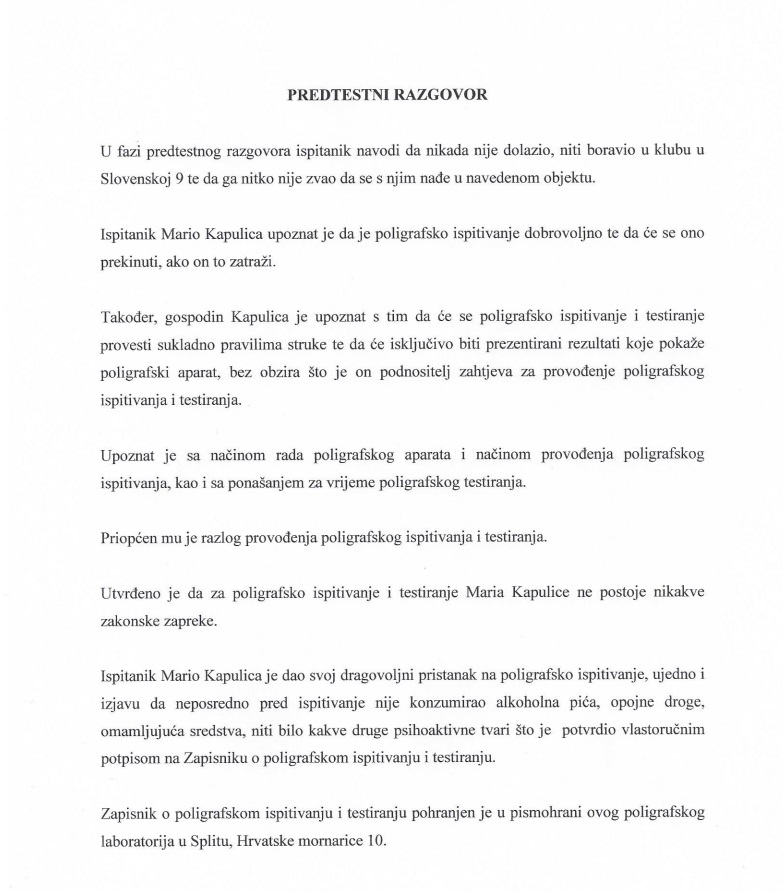 PREDTESTNI RAZGOVOR

U fazi predtestnog razgovora ispitanik navodi da nikada nije dolazio, niti boravio u klubu u Slovenskoj 9 te da ga nitko nije zvao da se s njim nađe u navedenom objektu.

Ispitanik Mario Kapulica upoznat je da je poligrafsko ispitivanje dobrovoljno te da će se ono prekinuti, ako on to zatraži.

Također, gospodin Kapulica je upoznat s tim da će se poligrafsko ispitivanje i testiranje provesti sukladno pravilima struke te da će isključivo biti prezentirani rezultati koje pokaže poligrafski aparat, bez obzira što je on podnositelj zahtjeva za provođenje poligrafskog ispitivanja i testiranja.

Upoznat je sa načinom rada poligrafskog aparata i načinom provođenja poligrafskog ispitivanja, kao i sa ponašanjem za vrijeme poligrafskog testiranja.

Priopćen mu je razlog provođenja poligrafskog ispitivanja i testiranja.

Utvrđeno je da za poligrafsko ispitivanje i testiranje Maria Kapulice ne postoje nikakve zakonske zapreke.

Ispitanik Mario Kapulica je dao svoj dragovoljni pristanak na poligrafsko ispitivanje, ujedno i izjavu da neposredno pred ispitivanje nije konzumirao alkoholna pića, opojne droge, omamljujuća sredstva, niti bilo kakve druge psihoaktivne tvari što je potvrdio vlastoručnim potpisom na Zapisniku o poligrafskom ispitivanju i testiranju.

Zapisnik o poligrafskom ispitivanju i testiranju pohranjen je u pismohrani ovog poligrafskog laboratorija u Splitu, Hrvatske mornarice 10.